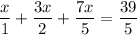 $\frac{x}{1} + \frac{3x}{2} + \frac{7x}{5} = \frac{39}{5}$